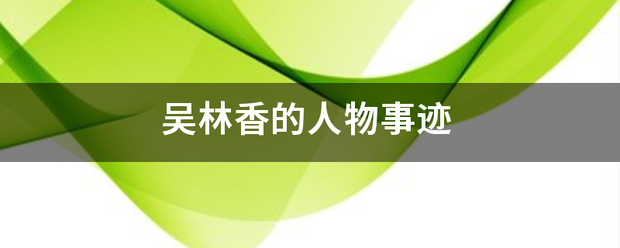 吴林香的人物事迹